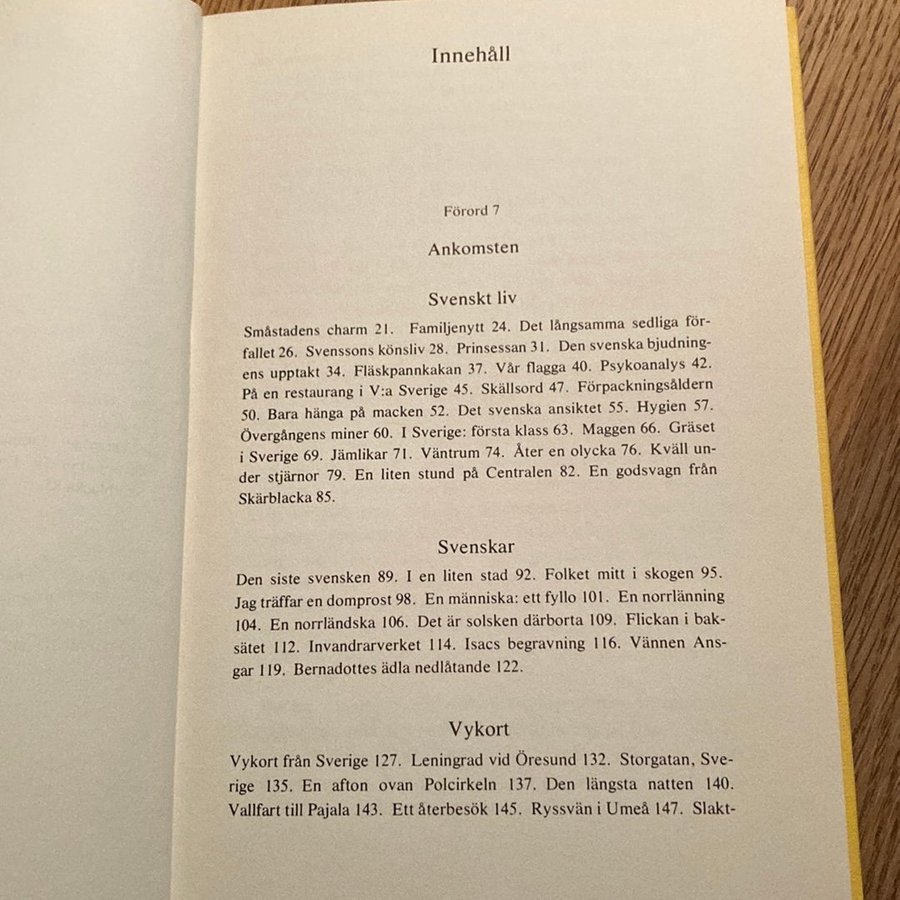 Innehåll

Förord 7

Ankomsten

Svenskt liv

Småstadens charm 21. Familjenytt 24. Det långsamma sedliga förfallet 26. Svenssons könsliv 28. Prinsessan 31. Den svenska bjudningens upptakt 34. Fläskpannkakan 37. Vår flagga 40. Psykoanalys 42. På en restaurang i V:a Sverige 45. Skällsord 47. Förpackningsåldern 50. Bara hänga på macken 52. Det svenska ansiktet 55. Hygien 57. Övergångens miner 60. I Sverige: första klass 63. Maggen 66. Gräset i Sverige 69. Jämlikar 71. Väntrum 74. Åter en olycka 76. Kväll under stjärnor 79. En liten stund på Centralen 82. En godsvagn från Skärblacka 85.

Svenskar

Den siste svensken 89. I en liten stad 92. Folket mitt i skogen 95. Jag träffar en domprost 98. En människa: ett fyllo 101. En norrlänning 104. En norrländska 106. Det är solsken därborta 109. Flickan i baksätet 112. Invandrarverket 114. Isacs begravning 116. Vännen Ansgar 119. Bernadottes ädla nedlåtande 122.

Vykort

Vykort från Sverige 127. Leningrad vid Öresund 132. Storgatan, Sverige 135. En afton ovan Polcirkeln 137. Den längsta natten 140. Vallfart till Pajala 143. Ett återbesök 145. Ryssvän i Umeå 147. Slakt-